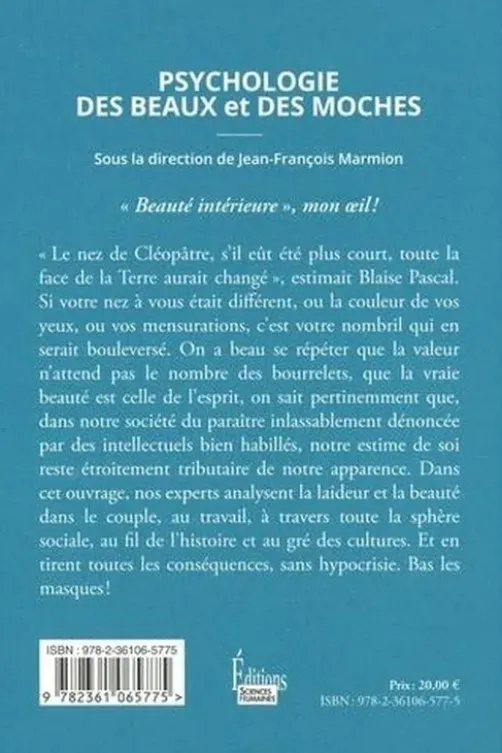 PSYCHOLOGIE
DES BEAUX et DES MOCHES

Sous la direction de Jean-François Marmion

« Beauté intérieure », mon œil!

« Le nez de Cléopâtre, s'il eût été plus court, toute la face de la Terre aurait changé », estimait Blaise Pascal. Si votre nez à vous était différent, ou la couleur de vos yeux, ou vos mensurations, c'est votre nombril qui en serait bouleversé. On a beau se répéter que la valeur n'attend pas le nombre des bourrelets, que la vraie beauté est celle de l'esprit, on sait pertinemment que, dans notre société du paraître inlassablement dénoncée par des intellectuels bien habillés, notre estime de soi reste étroitement tributaire de notre apparence. Dans cet ouvrage, nos experts analysent la laideur et la beauté dans le couple, au travail, à travers toute la sphère sociale, au fil de l'histoire et au gré des cultures. Et en tirent toutes les conséquences, sans hypocrisie. Bas les masques!

ISBN : 978-2-36106-5775
9 782361 065775 >

Éditions
SCIENCES HUMAINES

Prix : 20,00 €
ISBN : 978-2-36106-577-5